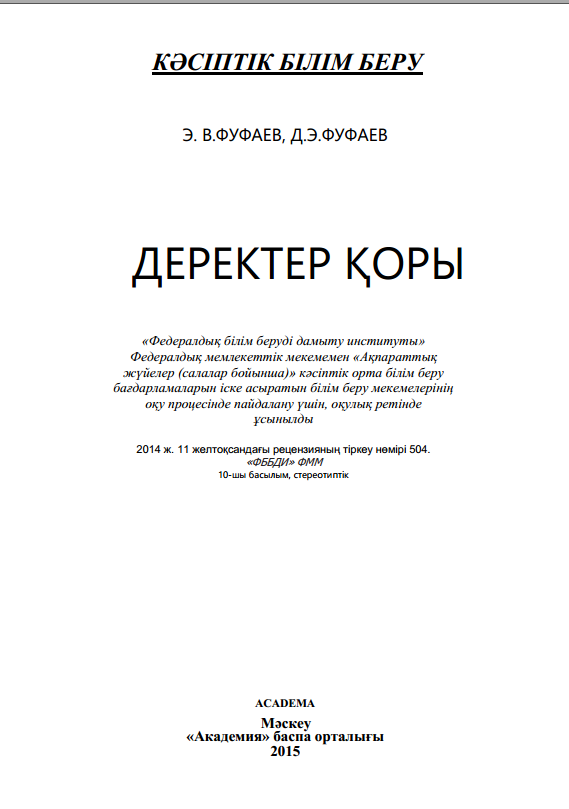 КӘСІПТІК БІЛІМ БЕРУ

Э. В.ФУФАЕВ, Д.Э.ФУФАЕВ

ДЕРЕКТЕР ҚОРЫ

«Федералдық білім беруді дамыту институты» Федералдық мемлекеттік мекемемен «Ақпараттық жүйелер (салалар бойынша)» кәсіптік орта білім беру бағдарламаларын іске асыратын білім беру мекемелерінің оқу процесінде пайдалану үшін, оқулық ретінде ұсынылды

2014 ж. 11 желтоқсандағы рецензияның тіркеу нөмірі 504.
«ФББДИ» ФММ
10-шы басылым, стереотиптік

ACADEMA
Мәскеу
«Академия» баспа орталығы
2015